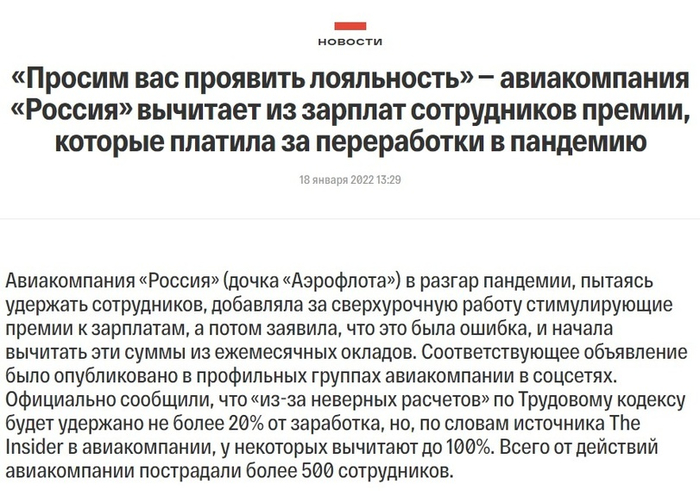 НОВОСТИ

«Просим вас проявить лояльность» — авиакомпания «Россия» вычитает из зарплат сотрудников премии, которые платила за переработки в пандемию

18 января 2022 13:29

Авиакомпания «Россия» (дочка «Аэрофлота») в разгар пандемии, пытаясь удержать сотрудников, добавляла за сверхурочную работу стимулирующие премии к зарплатам, а потом заявила, что это была ошибка, и начала вычитать эти суммы из ежемесячных окладов. Соответствующее объявление было опубликовано в профильных группах авиакомпании в соцсетях. Официально сообщили, что «из-за неверных расчетов» по Трудовому кодексу будет удержано не более 20% от заработка, но, по словам источника The Insider в авиакомпании, у некоторых вычитают до 100%. Всего от действий авиакомпании пострадали более 500 сотрудников.